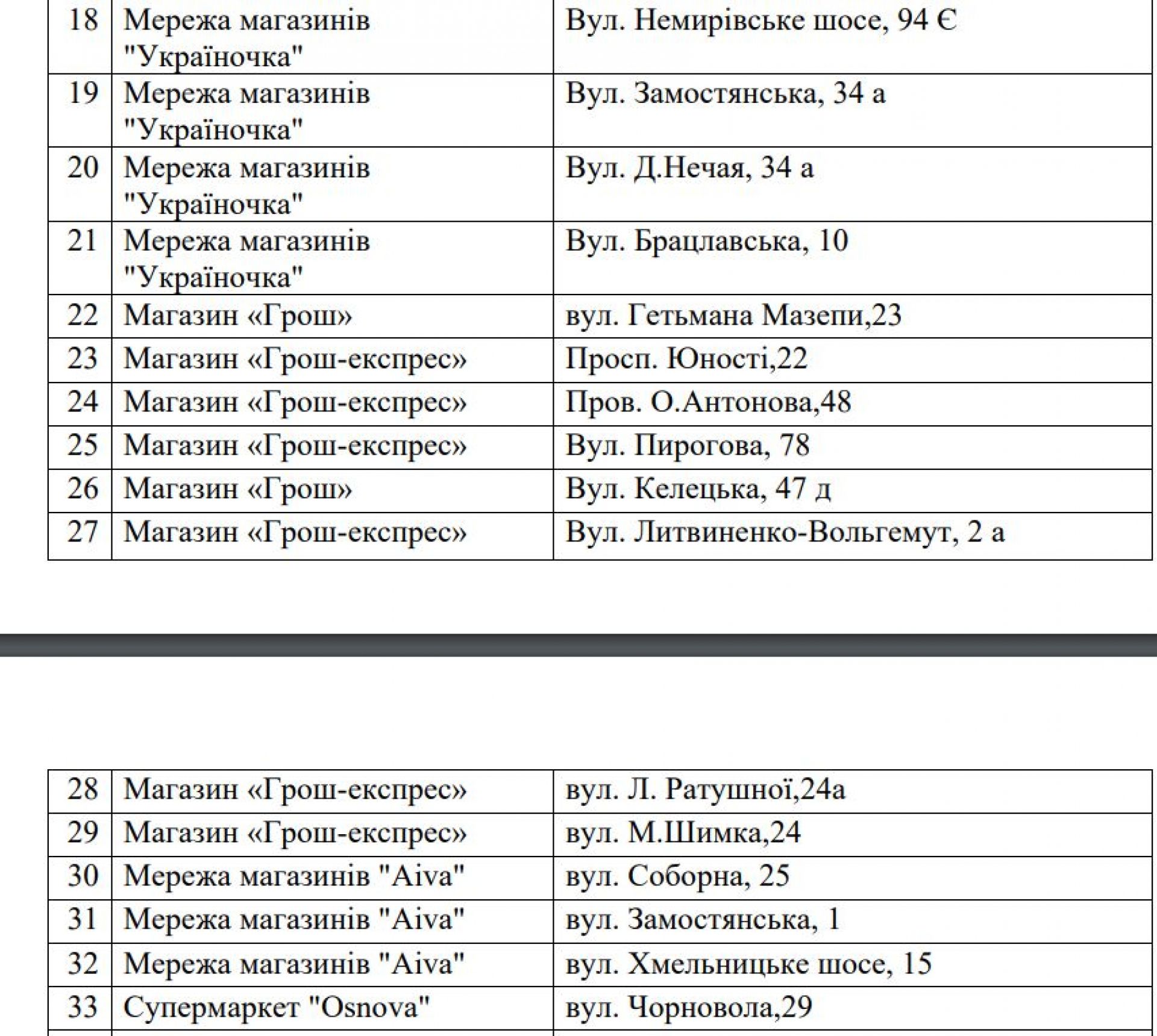 | 18 | Мережа магазинів "Україночка" | Вул. Немирівське шосе, 94 Є |
|---|---|---|
| 19 | Мережа магазинів "Україночка" | Вул. Замостянська, 34 а |
| 20 | Мережа магазинів "Україночка" | Вул. Д.Нечая, 34 а |
| 21 | Мережа магазинів "Україночка" | Вул. Брацлавська, 10 |
| 22 | Магазин «Грош» | вул. Гетьмана Мазепи,23 |
| 23 | Магазин «Грош-експрес» | Просп. Юності,22 |
| 24 | Магазин «Грош-експрес» | Пров. О.Антонова,48 |
| 25 | Магазин «Грош-експрес» | Вул. Пирогова, 78 |
| 26 | Магазин «Грош» | Вул. Келецька, 47 д |
| 27 | Магазин «Грош-експрес» | Вул. Литвиненко-Вольгемут, 2 а |

| 28 | Магазин «Грош-експрес» | вул. Л. Ратушної,24а |
|---|---|---|
| 29 | Магазин «Грош-експрес» | вул. М.Шимка,24 |
| 30 | Мережа магазинів "Aiva" | вул. Соборна, 25 |
| 31 | Мережа магазинів "Aiva" | вул. Замостянська, 1 |
| 32 | Мережа магазинів "Aiva" | вул. Хмельницьке шосе, 15 |
| 33 | Супермаркет "Osnova" | вул. Чорновола,29 |